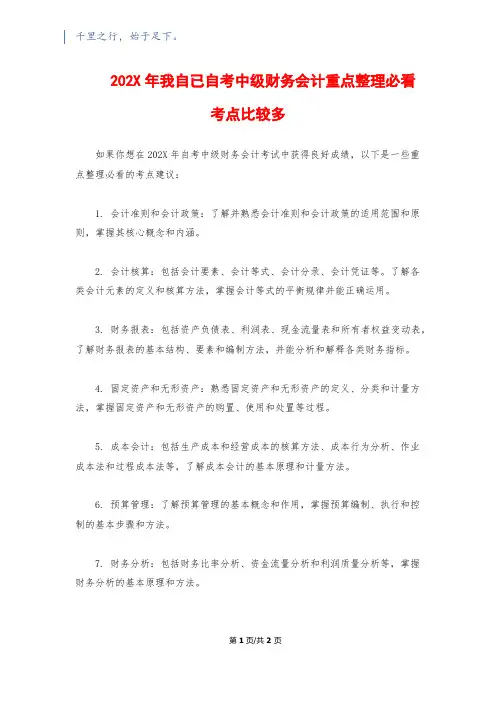 千里之行，始于足下。

202X 年我自已自考中级财务会计重点整理必看考点比较多

如果你想在 202X 年自考中级财务会计考试中获得良好成绩，以下是一些重点整理必看的考点建议：

1. 会计准则和会计政策：了解并熟悉会计准则和会计政策的适用范围和原则，掌握其核心概念和内涵。

2. 会计核算：包括会计要素、会计等式、会计分录、会计凭证等。了解各类会计元素的定义和核算方法，掌握会计等式的平衡规律并能正确运用。

3. 财务报表：包括资产负债表、利润表、现金流量表和所有者权益变动表，了解财务报表的基本结构、要素和编制方法，并能分析和解释各类财务指标。

4. 固定资产和无形资产：熟悉固定资产和无形资产的定义、分类和计量方法，掌握固定资产和无形资产的购置、使用和处置等过程。

5. 成本会计：包括生产成本和经营成本的核算方法、成本行为分析、作业成本法和过程成本法等，了解成本会计的基本原理和计量方法。

6. 预算管理：了解预算管理的基本概念和作用，掌握预算编制、执行和控制的基本步骤和方法。

7. 财务分析：包括财务比率分析、资金流量分析和利润质量分析等，掌握财务分析的基本原理和方法。

第 1 页/共 2 页